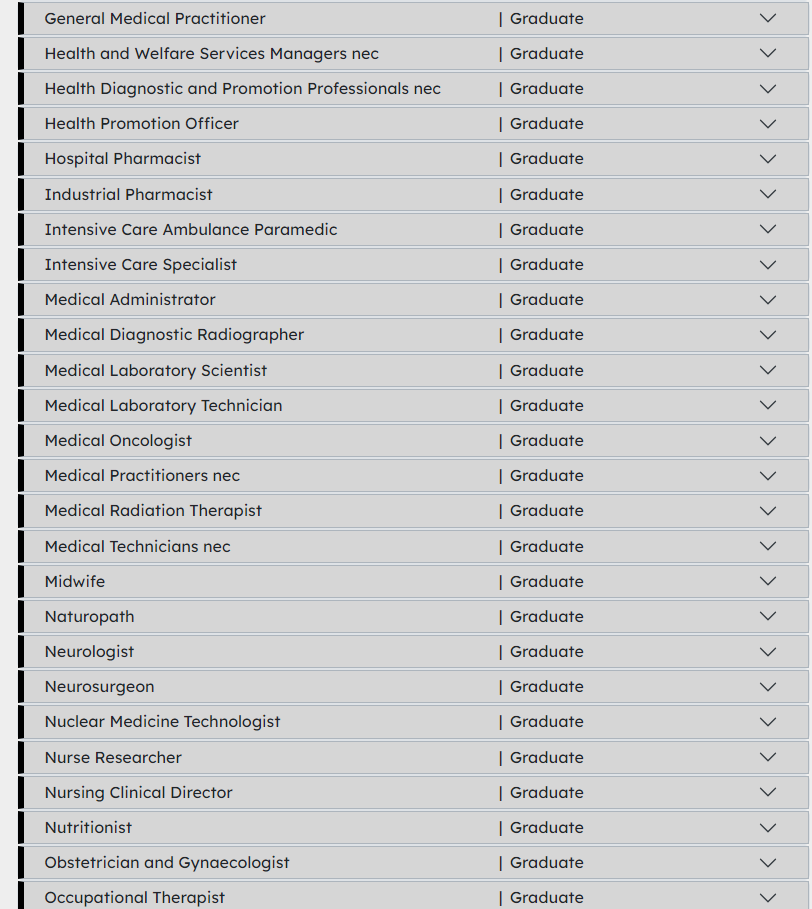 General Medical Practitioner | Graduate

Health and Welfare Services Managers nec | Graduate

Health Diagnostic and Promotion Professionals nec | Graduate

Health Promotion Officer | Graduate

Hospital Pharmacist | Graduate

Industrial Pharmacist | Graduate

Intensive Care Ambulance Paramedic | Graduate

Intensive Care Specialist | Graduate

Medical Administrator | Graduate

Medical Diagnostic Radiographer | Graduate

Medical Laboratory Scientist | Graduate

Medical Laboratory Technician | Graduate

Medical Oncologist | Graduate

Medical Practitioners nec | Graduate

Medical Radiation Therapist | Graduate

Medical Technicians nec | Graduate

Midwife | Graduate

Naturopath | Graduate

Neurologist | Graduate

Neurosurgeon | Graduate

Nuclear Medicine Technologist | Graduate

Nurse Researcher | Graduate

Nursing Clinical Director | Graduate

Nutritionist | Graduate

Obstetrician and Gynaecologist | Graduate

Occupational Therapist | Graduate